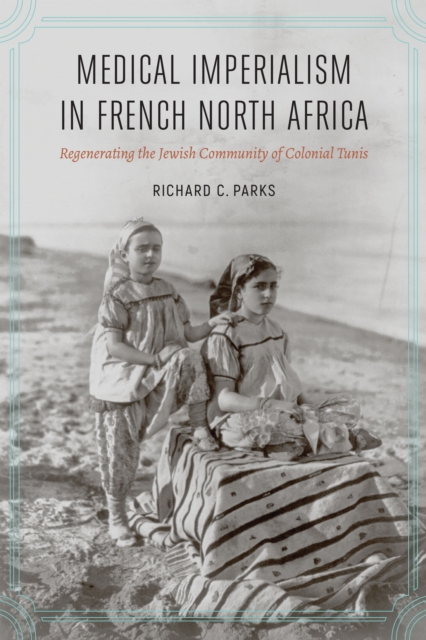 MEDICAL IMPERIALISM IN FRENCH NORTH AFRICA

Regenerating the Jewish Community of Colonial Tunis

RICHARD C. PARKS